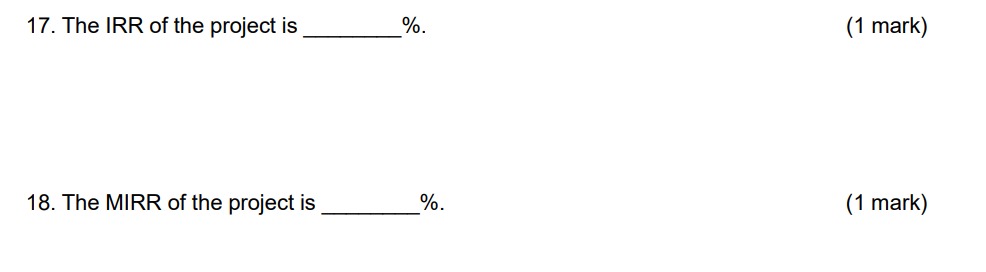 17. The IRR of the project is ________%. (1 mark)

18. The MIRR of the project is ________%. (1 mark)